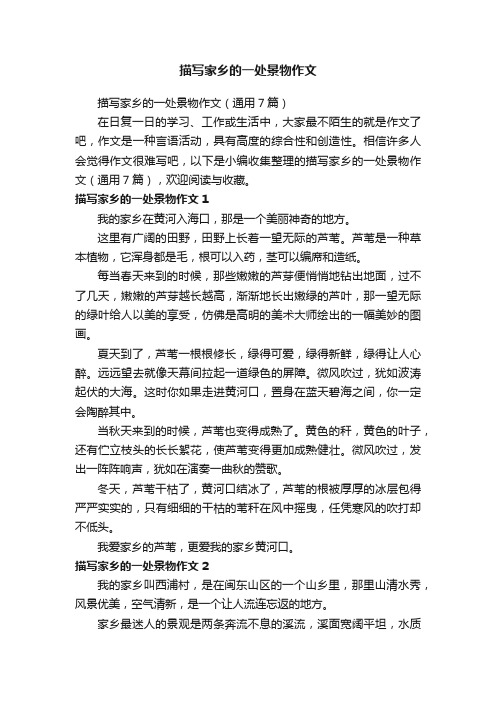 描写家乡的一处景物作文

描写家乡的一处景物作文（通用7篇）

在日复一日的学习、工作或生活中，大家最不陌生的就是作文了吧，作文是一种言语活动，具有高度的综合性和创造性。相信许多人会觉得作文很难写吧，以下是小编收集整理的描写家乡的一处景物作文（通用7篇），欢迎阅读与收藏。

描写家乡的一处景物作文1

我的家乡在黄河入海口，那是一个美丽神奇的地方。

这里有广阔的田野，田野上长着一望无际的芦苇。芦苇是一种草本植物，它浑身都是毛，根可以入药，茎可以编席和造纸。

每当春天来到的时候，那些嫩嫩的芦芽便悄悄地钻出地面，过不了几天，嫩嫩的芦芽越长越高，渐渐地长出嫩绿的芦叶，那一望无际的绿叶给人以美的享受，仿佛是高明的美术大师绘出的一幅美妙的图画。

夏天到了，芦苇一根根修长，绿得可爱，绿得新鲜，绿得让人心醉。远远望去就像天幕间拉起一道绿色的屏障。微风吹过，犹如波涛起伏的大海。这时你如果走进黄河口，置身在蓝天碧海之间，你一定会陶醉其中。

当秋天来到的时候，芦苇也变得成熟了。黄色的秆，黄色的叶子，还有伫立枝头的长长絮花，使芦苇变得更加成熟健壮。微风吹过，发出一阵阵响声，犹如在演奏一曲秋的赞歌。

冬天，芦苇干枯了，黄河口结冰了，芦苇的根被厚厚的冰层包得严严实实的，只有细细的干枯的苇秆在风中摇曳，任凭寒风的吹打却不低头。

我爱家乡的芦苇，更爱我的家乡黄河口。

描写家乡的一处景物作文2

我的家乡叫西浦村，是在闽东山区的一个山乡里，那里山清水秀，风景优美，空气清新，是一个让人流连忘返的地方。

家乡最迷人的景观是两条奔流不息的溪流，溪面宽阔平坦，水质